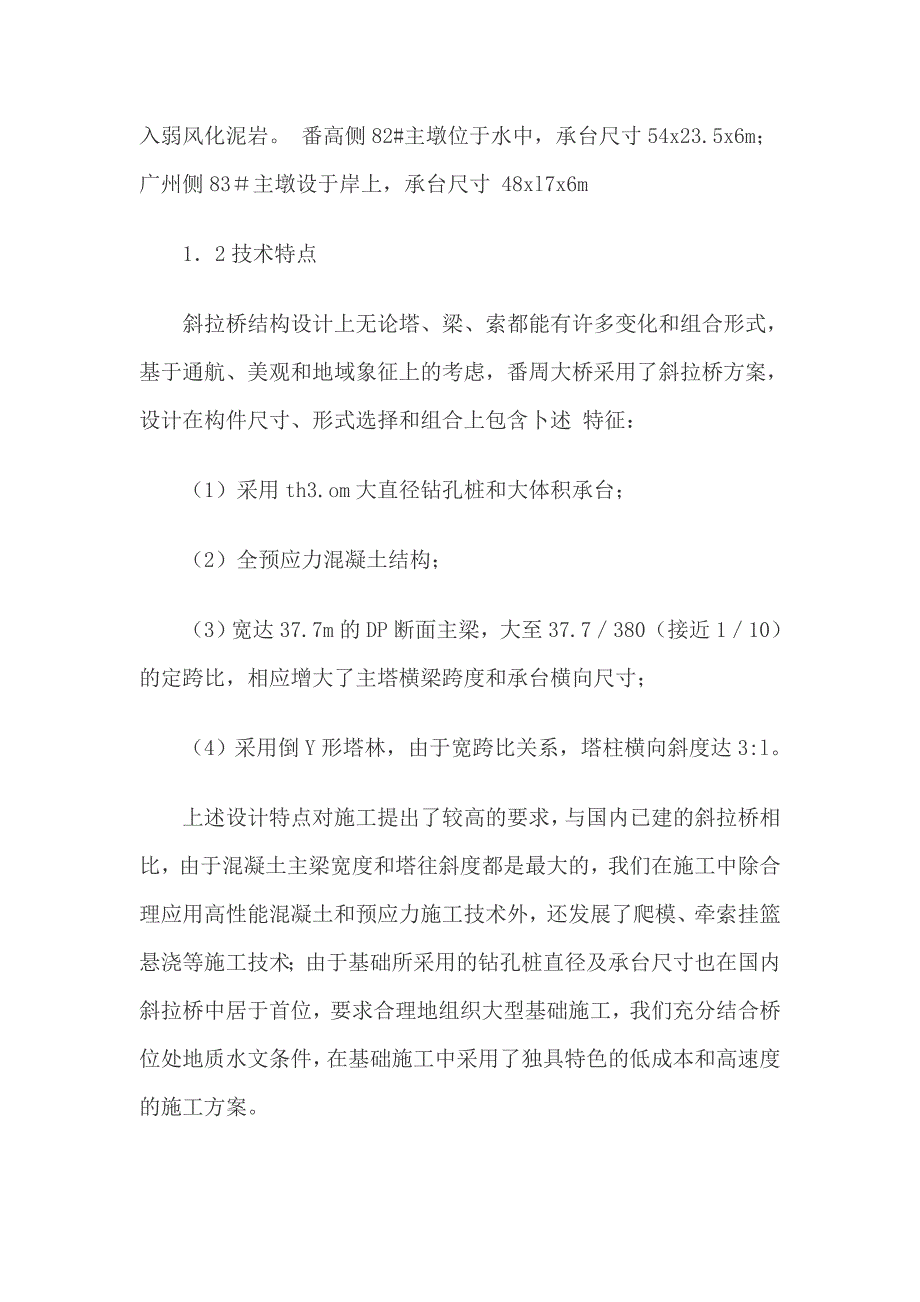 入弱风化泥岩。 番高侧 82#主墩位于水中，承台尺寸 54x23.5x6m；广州侧 83＃主墩设于岸上，承台尺寸 48x17x6m

1．2 技术特点

斜拉桥结构设计上无论塔、梁、索都能有许多变化和组合形式，基于通航、美观和地域象征上的考虑，番周大桥采用了斜拉桥方案，设计在构件尺寸、形式选择和组合上包含卜述 特征：

（1）采用 th3.om 大直径钻孔桩和大体积承台；

（2）全预应力混凝土结构；

（3）宽达 37.7m 的 DP 断面主梁，大至 37.7／380（接近 1／10）的定跨比，相应增大了主塔横梁跨度和承台横向尺寸；

（4）采用倒 Y 形塔林，由于宽跨比关系，塔柱横向斜度达 3:1。

上述设计特点对施工提出了较高的要求，与国内已建的斜拉桥相比，由于混凝土主梁宽度和塔往斜度都是最大的，我们在施工中除合理应用高性能混凝土和预应力施工技术外，还发展了爬模、牵索挂篮悬浇等施工技术；由于基础所采用的钻孔桩直径及承台尺寸也在国内斜拉桥中居于首位，要求合理地组织大型基础施工，我们充分结合桥位处地质水文条件，在基础施工中采用了独具特色的低成本和高速度的施工方案。